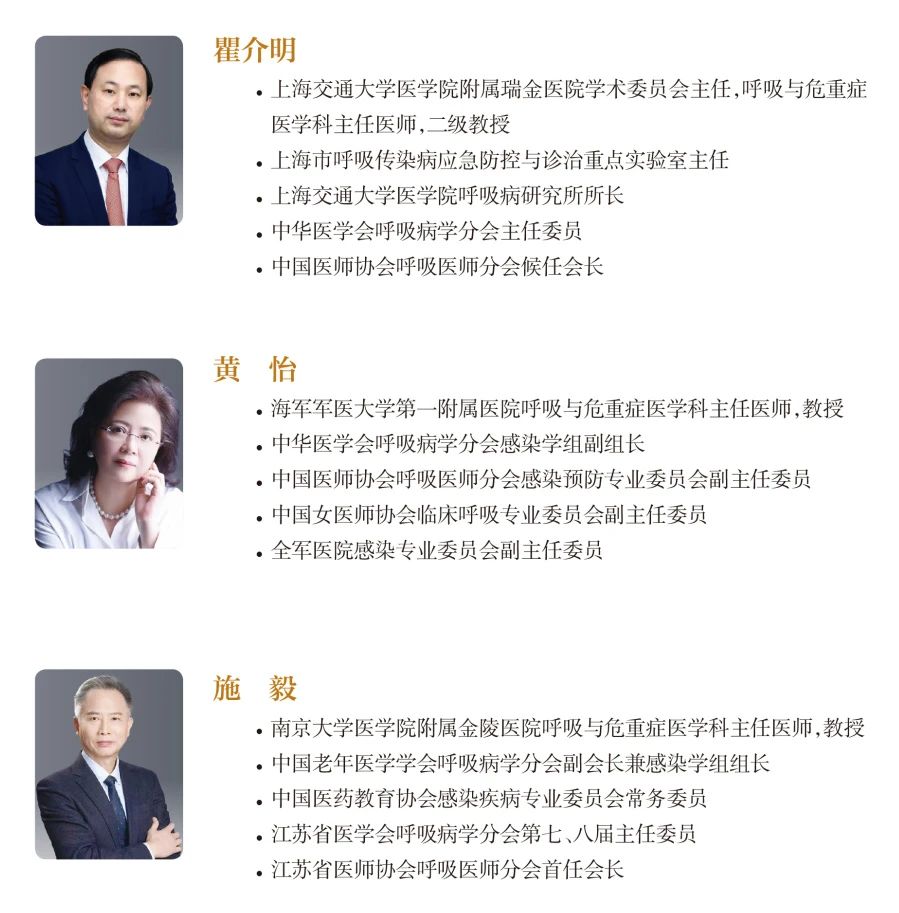 瞿介明

• 上海交通大学医学院附属瑞金医院学术委员会主任，呼吸与危重症医学科主任医师，二级教授
• 上海市呼吸传染病应急防控与诊治重点实验室主任
• 上海交通大学医学院呼吸病研究所所长
• 中华医学会呼吸病学分会主任委员
• 中国医师协会呼吸医师分会候任会长

黄 怡

• 海军军医大学第一附属医院呼吸与危重症医学科主任医师，教授
• 中华医学会呼吸病学分会感染学组副组长
• 中国医师协会呼吸医师分会感染预防专业委员会副主任委员
• 中国女医师协会临床呼吸专业委员会副主任委员
• 全军医院感染专业委员会副主任委员

施 毅

• 南京大学医学院附属金陵医院呼吸与危重症医学科主任医师，教授
• 中国老年医学学会呼吸病学分会副会长兼感染学组组长
• 中国医药教育协会感染疾病专业委员会常务委员
• 江苏省医学会呼吸病学分会第七、八届主任委员
• 江苏省医师协会呼吸医师分会首任会长